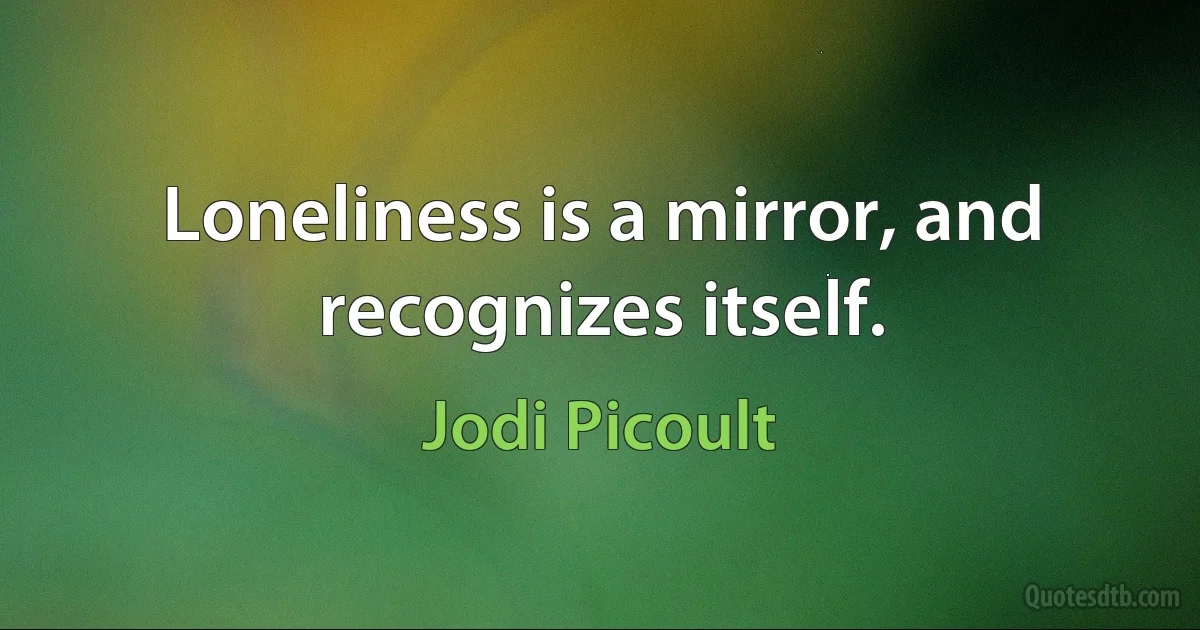 Loneliness is a mirror, and recognizes itself.

Jodi Picoult

Quotesdtb.com